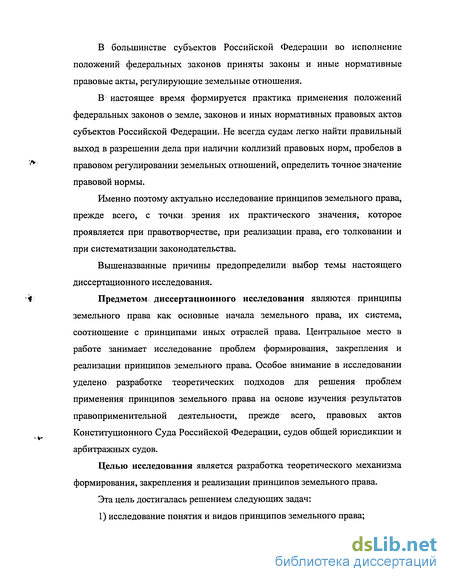 В большинстве субъектов Российской Федерации во исполнение положений федеральных законов приняты законы и иные нормативные правовые акты, регулирующие земельные отношения.

В настоящее время формируется практика применения положений федеральных законов о земле, законов и иных нормативных правовых актов субъектов Российской Федерации. Не всегда судам легко найти правильный выход в разрешении дела при наличии коллизий правовых норм, пробелов в правовом регулировании земельных отношений, определить точное значение правовой нормы.

Именно поэтому актуально исследование принципов земельного права, прежде всего, с точки зрения их практического значения, которое проявляется при правотворчестве, при реализации права, его толковании и при систематизации законодательства.

Вышеназванные причины предопределили выбор темы настоящего диссертационного исследования.

Предметом диссертационного исследования являются принципы земельного права как основные начала земельного права, их система, соотношение с принципами иных отраслей права. Центральное место в работе занимает исследование проблем формирования, закрепления и реализации принципов земельного права. Особое внимание в исследовании уделено разработке теоретических подходов для решения проблем применения принципов земельного права на основе изучения результатов правоприменительной деятельности, прежде всего, правовых актов Конституционного Суда Российской Федерации, судов общей юрисдикции и арбитражных судов.

Целью исследования является разработка теоретического механизма формирования, закрепления и реализации принципов земельного права.

Эта цель достигалась решением следующих задач:

1) исследование понятия и видов принципов земельного права;

dsLib.net
библиотека диссертаций